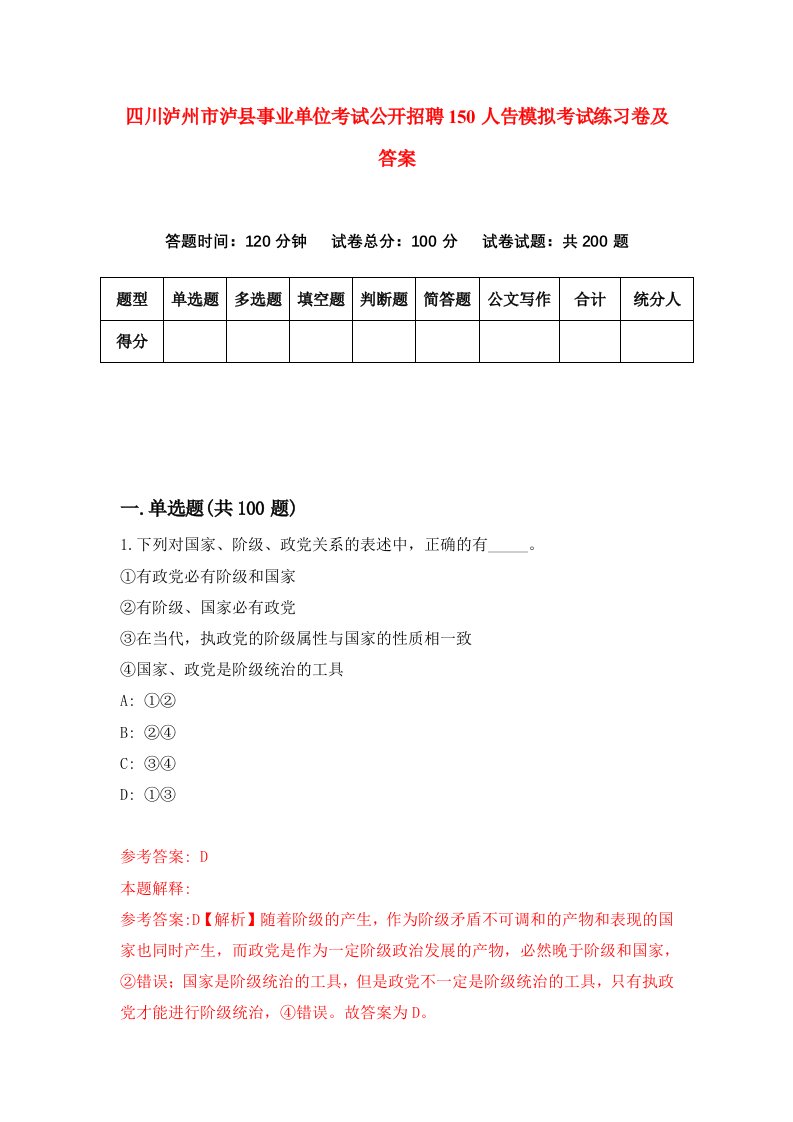 四川泸州市泸县事业单位考试公开招聘150人告模拟考试练习卷及答案

答题时间：120分钟　试卷总分：100分　试卷试题：共200题

| 题型 | 单选题 | 多选题 | 填空题 | 判断题 | 简答题 | 公文写作 | 合计 | 统分人 |
|---|---|---|---|---|---|---|---|---|
| 得分 | | | | | | | | |

一.单选题(共100题)

1.下列对国家、阶级、政党关系的表述中，正确的有_____。
①有政党必有阶级和国家
②有阶级、国家必有政党
③在当代，执政党的阶级属性与国家的性质相一致
④国家、政党是阶级统治的工具
A: ①②
B: ②④
C: ③④
D: ①③

参考答案: D
本题解释:
参考答案:D【解析】随着阶级的产生，作为阶级矛盾不可调和的产物和表现的国家也同时产生，而政党是作为一定阶级政治发展的产物，必然晚于阶级和国家，②错误；国家是阶级统治的工具，但是政党不一定是阶级统治的工具，只有执政党才能进行阶级统治，④错误。故答案为D。